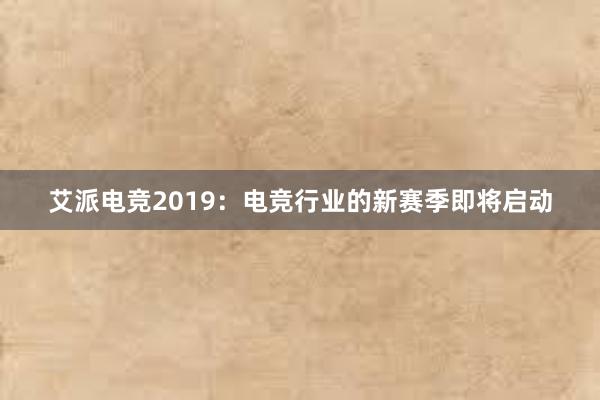 艾派电竞2019：电竞行业的新赛季即将启动